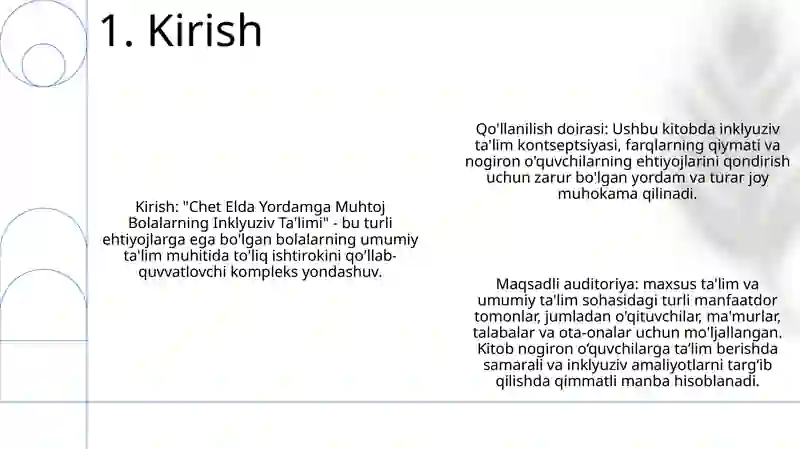 1. Kirish

Kirish: "Chet Elda Yordamga Muhtoj Bolalarning Inklyuziv Ta'limi" - bu turli ehtiyojlarga ega bo'lgan bolalarning umumiy ta'lim muhitida to'liq ishtirokini qo'llab-quvvatlovchi kompleks yondashuv.

Qo'llanilish doirasi: Ushbu kitobda inklyuziv ta'lim kontseptsiyasi, farqlarning qiymati va nogiron o'quvchilarning ehtiyojlarini qondirish uchun zarur bo'lgan yordam va turar joy muhokama qilinadi.

Maqsadli auditoriya: maxsus ta'lim va umumiy ta'lim sohasidagi turli manfaatdor tomonlar, jumladan o'qituvchilar, ma'murlar, talabalar va ota-onalar uchun mo'ljallangan. Kitob nogiron o'quvchilarga ta'lim berishda samarali va inklyuziv amaliyotlarni targ'ib qilishda qimmatli manba hisoblanadi.